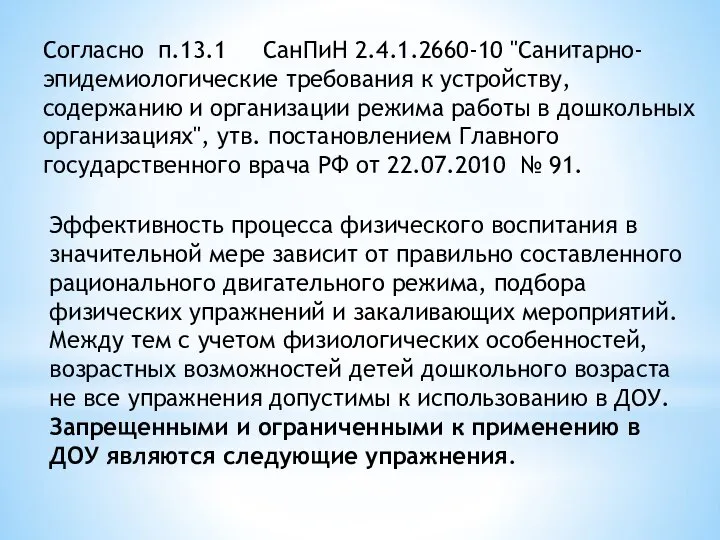 Согласно п.13.1 СанПиН 2.4.1.2660-10 "Санитарно-эпидемиологические требования к устройству, содержанию и организации режима работы в дошкольных организациях", утв. постановлением Главного государственного врача РФ от 22.07.2010 № 91.

Эффективность процесса физического воспитания в значительной мере зависит от правильно составленного рационального двигательного режима, подбора физических упражнений и закаливающих мероприятий. Между тем с учетом физиологических особенностей, возрастных возможностей детей дошкольного возраста не все упражнения допустимы к использованию в ДОУ. Запрещенными и ограниченными к применению в ДОУ являются следующие упражнения.